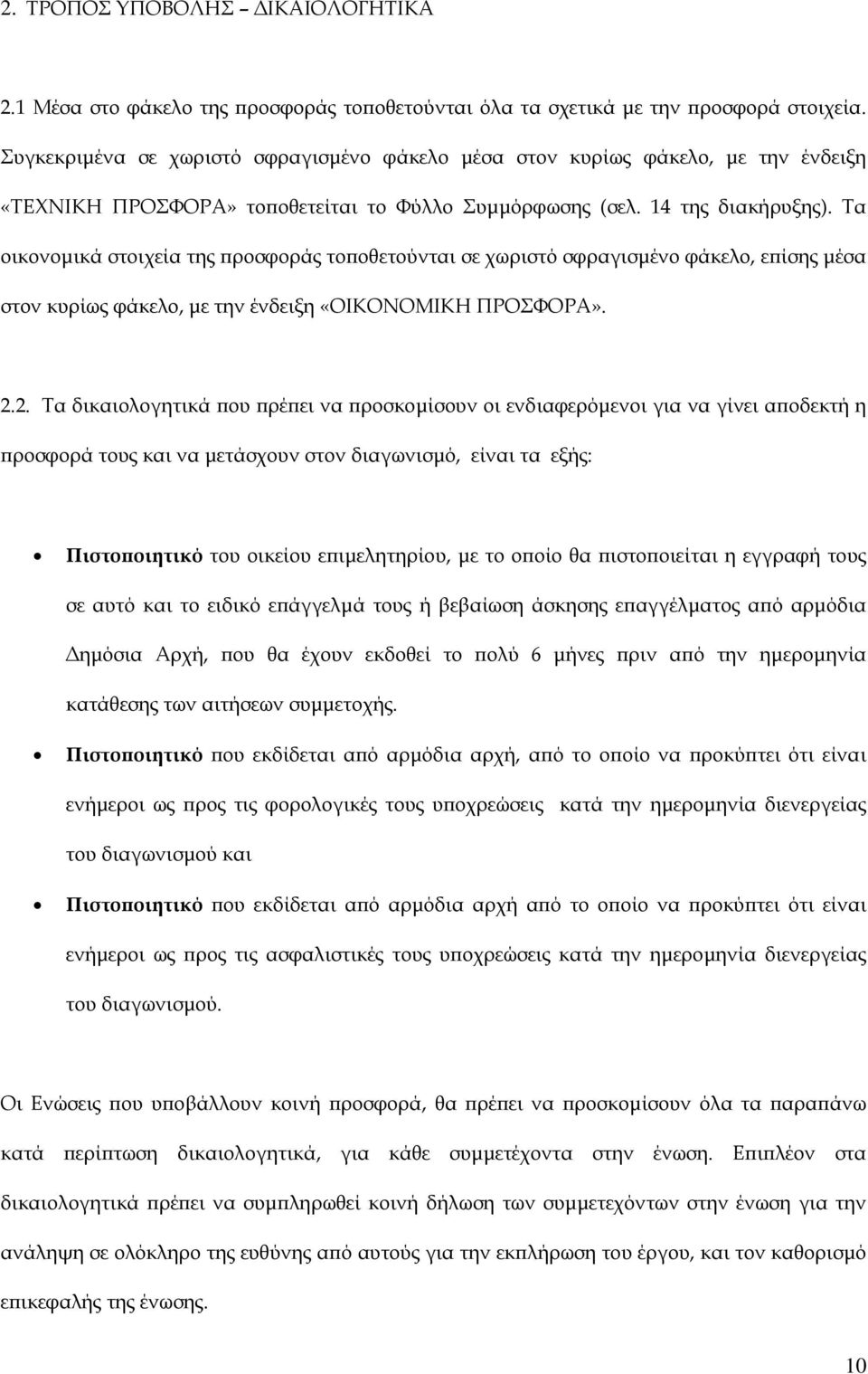 2. ΤΡΟΠΟΣ ΥΠΟΒΟΛΗΣ – ΔΙΚΑΙΟΛΟΓΗΤΙΚΑ

2.1 Μέσα στο φάκελο της προσφοράς τοποθετούνται όλα τα σχετικά με την προσφορά στοιχεία. Συγκεκριμένα σε χωριστό σφραγισμένο φάκελο μέσα στον κυρίως φάκελο, με την ένδειξη «ΤΕΧΝΙΚΗ ΠΡΟΣΦΟΡΑ» τοποθετείται το Φύλλο Συμμόρφωσης (σελ. 14 της διακήρυξης). Τα οικονομικά στοιχεία της προσφοράς τοποθετούνται σε χωριστό σφραγισμένο φάκελο, επίσης μέσα στον κυρίως φάκελο, με την ένδειξη «ΟΙΚΟΝΟΜΙΚΗ ΠΡΟΣΦΟΡΑ».

2.2. Τα δικαιολογητικά που πρέπει να προσκομίσουν οι ενδιαφερόμενοι για να γίνει αποδεκτή η προσφορά τους και να μετάσχουν στον διαγωνισμό, είναι τα εξής:

• Πιστοποιητικό του οικείου επιμελητηρίου, με το οποίο θα πιστοποιείται η εγγραφή τους σε αυτό και το ειδικό επάγγελμά τους ή βεβαίωση άσκησης επαγγέλματος από αρμόδια Δημόσια Αρχή, που θα έχουν εκδοθεί το πολύ 6 μήνες πριν από την ημερομηνία κατάθεσης των αιτήσεων συμμετοχής.
• Πιστοποιητικό που εκδίδεται από αρμόδια αρχή, από το οποίο να προκύπτει ότι είναι ενήμεροι ως προς τις φορολογικές τους υποχρεώσεις κατά την ημερομηνία διενεργείας του διαγωνισμού και
• Πιστοποιητικό που εκδίδεται από αρμόδια αρχή από το οποίο να προκύπτει ότι είναι ενήμεροι ως προς τις ασφαλιστικές τους υποχρεώσεις κατά την ημερομηνία διενεργείας του διαγωνισμού.

Οι Ενώσεις που υποβάλλουν κοινή προσφορά, θα πρέπει να προσκομίσουν όλα τα παραπάνω κατά περίπτωση δικαιολογητικά, για κάθε συμμετέχοντα στην ένωση. Επιπλέον στα δικαιολογητικά πρέπει να συμπληρωθεί κοινή δήλωση των συμμετεχόντων στην ένωση για την ανάληψη σε ολόκληρο της ευθύνης από αυτούς για την εκπλήρωση του έργου, και τον καθορισμό επικεφαλής της ένωσης.

10